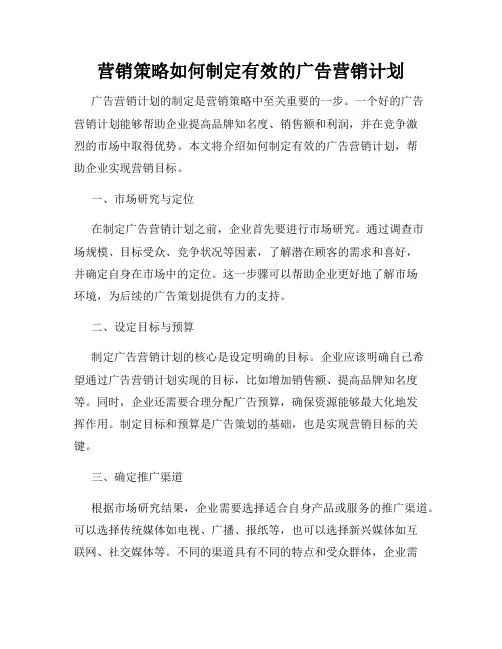 营销策略如何制定有效的广告营销计划

广告营销计划的制定是营销策略中至关重要的一步。一个好的广告营销计划能够帮助企业提高品牌知名度、销售额和利润，并在竞争激烈的市场中取得优势。本文将介绍如何制定有效的广告营销计划，帮助企业实现营销目标。

一、市场研究与定位

在制定广告营销计划之前，企业首先要进行市场研究。通过调查市场规模、目标受众、竞争状况等因素，了解潜在顾客的需求和喜好，并确定自身在市场中的定位。这一步骤可以帮助企业更好地了解市场环境，为后续的广告策划提供有力的支持。

二、设定目标与预算

制定广告营销计划的核心是设定明确的目标。企业应该明确自己希望通过广告营销计划实现的目标，比如增加销售额、提高品牌知名度等。同时，企业还需要合理分配广告预算，确保资源能够最大化地发挥作用。制定目标和预算是广告策划的基础，也是实现营销目标的关键。

三、确定推广渠道

根据市场研究结果，企业需要选择适合自身产品或服务的推广渠道。可以选择传统媒体如电视、广播、报纸等，也可以选择新兴媒体如互联网、社交媒体等。不同的渠道具有不同的特点和受众群体，企业需